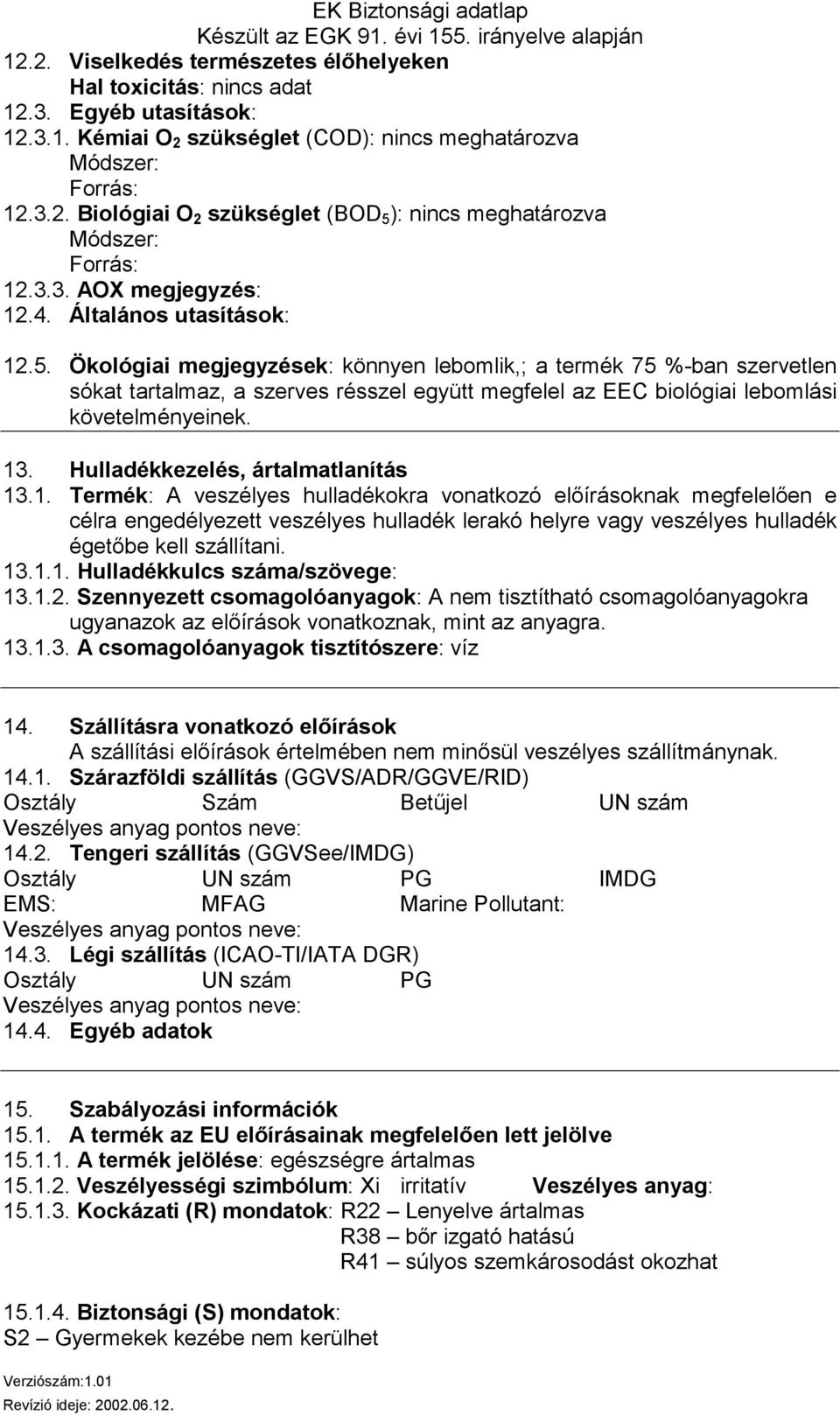 EK Biztonsági adatlap
Készült az EGK 91. évi 155. irányelve alapján

12.2. Viselkedés természetes élőhelyeken
Hal toxicitás: nincs adat
12.3. Egyéb utasítások:
12.3.1. Kémiai $O_2$ szükséglet (COD): nincs meghatározva
Módszer:
Forrás:
12.3.2. Biológiai $O_2$ szükséglet ($BOD_5$): nincs meghatározva
Módszer:
Forrás:
12.3.3. AOX megjegyzés:
12.4. Általános utasítások:

12.5. Ökológiai megjegyzések: könnyen lebomlik,; a termék 75 %-ban szervetlen sókat tartalmaz, a szerves résszel együtt megfelel az EEC biológiai lebomlási követelményeinek.

13. Hulladékkezelés, ártalmatlanítás
13.1. Termék: A veszélyes hulladékokra vonatkozó előírásoknak megfelelően e célra engedélyezett veszélyes hulladék lerakó helyre vagy veszélyes hulladék égetőbe kell szállítani.
13.1.1. Hulladékkulcs száma/szövege:
13.1.2. Szennyezett csomagolóanyagok: A nem tisztítható csomagolóanyagokra ugyanazok az előírások vonatkoznak, mint az anyagra.
13.1.3. A csomagolóanyagok tisztítószere: víz

14. Szállításra vonatkozó előírások
A szállítási előírások értelmében nem minősül veszélyes szállítmánynak.
14.1. Szárazföldi szállítás (GGVS/ADR/GGVE/RID)
Osztály Szám Betűjel UN szám
Veszélyes anyag pontos neve:
14.2. Tengeri szállítás (GGVSee/IMDG)
Osztály UN szám PG IMDG
EMS: MFAG Marine Pollutant:
Veszélyes anyag pontos neve:
14.3. Légi szállítás (ICAO-TI/IATA DGR)
Osztály UN szám PG
Veszélyes anyag pontos neve:
14.4. Egyéb adatok

15. Szabályozási információk
15.1. A termék az EU előírásainak megfelelően lett jelölve
15.1.1. A termék jelölése: egészségre ártalmas
15.1.2. Veszélyességi szimbólum: Xi irritatív Veszélyes anyag:
15.1.3. Kockázati (R) mondatok: R22 – Lenyelve ártalmas
R38 – bőr izgató hatású
R41 – súlyos szemkárosodást okozhat

15.1.4. Biztonsági (S) mondatok:
S2 – Gyermekek kezébe nem kerülhet

Verziószám:1.01
Revízió ideje: 2002.06.12.